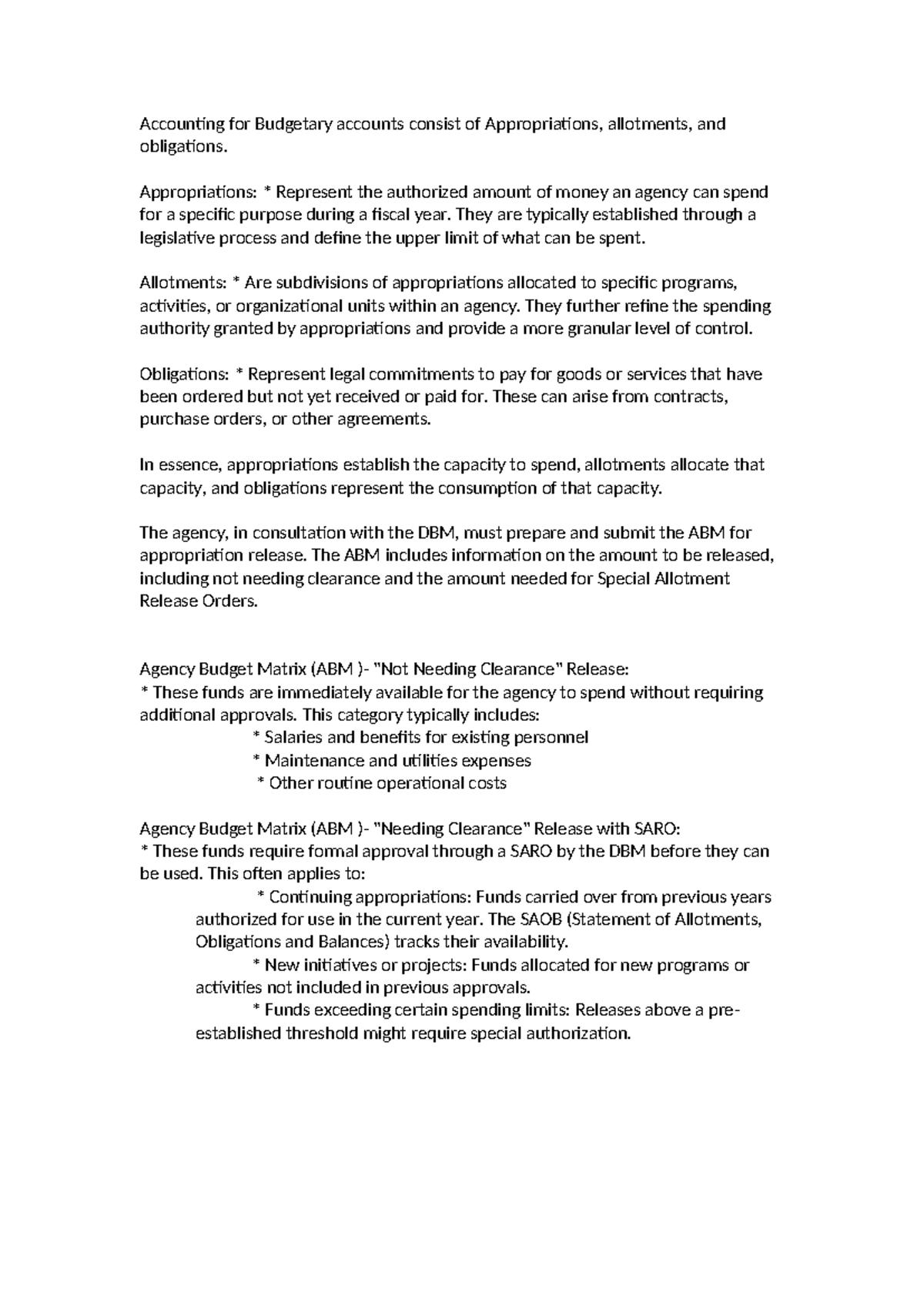 Accounting for Budgetary accounts consist of Appropriations, allotments, and obligations.

Appropriations: * Represent the authorized amount of money an agency can spend for a specific purpose during a fiscal year. They are typically established through a legislative process and define the upper limit of what can be spent.

Allotments: * Are subdivisions of appropriations allocated to specific programs, activities, or organizational units within an agency. They further refine the spending authority granted by appropriations and provide a more granular level of control.

Obligations: * Represent legal commitments to pay for goods or services that have been ordered but not yet received or paid for. These can arise from contracts, purchase orders, or other agreements.

In essence, appropriations establish the capacity to spend, allotments allocate that capacity, and obligations represent the consumption of that capacity.

The agency, in consultation with the DBM, must prepare and submit the ABM for appropriation release. The ABM includes information on the amount to be released, including not needing clearance and the amount needed for Special Allotment Release Orders.

Agency Budget Matrix (ABM )- "Not Needing Clearance" Release:
* These funds are immediately available for the agency to spend without requiring additional approvals. This category typically includes:
* Salaries and benefits for existing personnel
* Maintenance and utilities expenses
* Other routine operational costs

Agency Budget Matrix (ABM )- "Needing Clearance" Release with SARO:
* These funds require formal approval through a SARO by the DBM before they can be used. This often applies to:
* Continuing appropriations: Funds carried over from previous years authorized for use in the current year. The SAOB (Statement of Allotments, Obligations and Balances) tracks their availability.
* New initiatives or projects: Funds allocated for new programs or activities not included in previous approvals.
* Funds exceeding certain spending limits: Releases above a pre-established threshold might require special authorization.